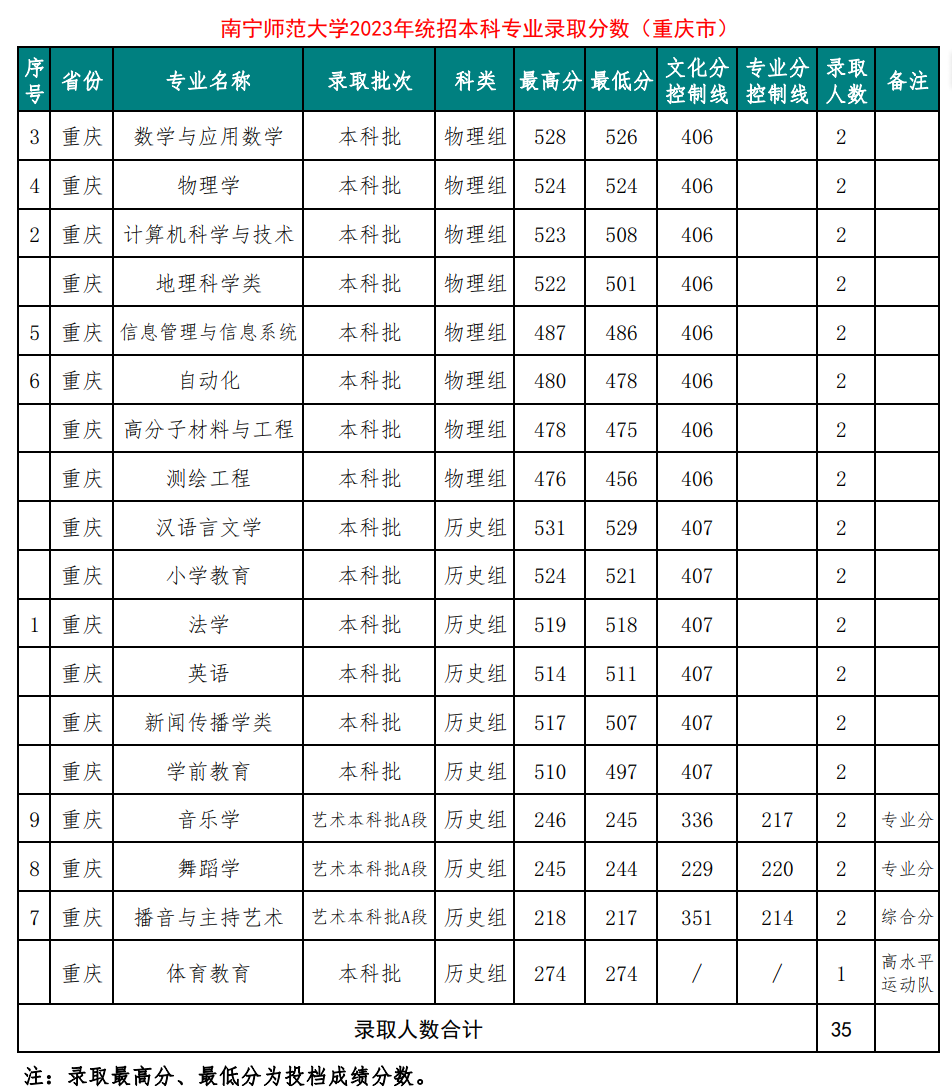 南宁师范大学2023年统招本科专业录取分数（重庆市）

| 序号 | 省份 | 专业名称 | 录取批次 | 科类 | 最高分 | 最低分 | 文化分控制线 | 专业分控制线 | 录取人数 | 备注 |
|---|---|---|---|---|---|---|---|---|---|---|
| 3 | 重庆 | 数学与应用数学 | 本科批 | 物理组 | 528 | 526 | 406 | | 2 | |
| 4 | 重庆 | 物理学 | 本科批 | 物理组 | 524 | 524 | 406 | | 2 | |
| 2 | 重庆 | 计算机科学与技术 | 本科批 | 物理组 | 523 | 508 | 406 | | 2 | |
| | 重庆 | 地理科学类 | 本科批 | 物理组 | 522 | 501 | 406 | | 2 | |
| 5 | 重庆 | 信息管理与信息系统 | 本科批 | 物理组 | 487 | 486 | 406 | | 2 | |
| 6 | 重庆 | 自动化 | 本科批 | 物理组 | 480 | 478 | 406 | | 2 | |
| | 重庆 | 高分子材料与工程 | 本科批 | 物理组 | 478 | 475 | 406 | | 2 | |
| | 重庆 | 测绘工程 | 本科批 | 物理组 | 476 | 456 | 406 | | 2 | |
| | 重庆 | 汉语言文学 | 本科批 | 历史组 | 531 | 529 | 407 | | 2 | |
| | 重庆 | 小学教育 | 本科批 | 历史组 | 524 | 521 | 407 | | 2 | |
| 1 | 重庆 | 法学 | 本科批 | 历史组 | 519 | 518 | 407 | | 2 | |
| | 重庆 | 英语 | 本科批 | 历史组 | 514 | 511 | 407 | | 2 | |
| | 重庆 | 新闻传播学类 | 本科批 | 历史组 | 517 | 507 | 407 | | 2 | |
| | 重庆 | 学前教育 | 本科批 | 历史组 | 510 | 497 | 407 | | 2 | |
| 9 | 重庆 | 音乐学 | 艺术本科批A段 | 历史组 | 246 | 245 | 336 | 217 | 2 | 专业分 |
| 8 | 重庆 | 舞蹈学 | 艺术本科批A段 | 历史组 | 245 | 244 | 229 | 220 | 2 | 专业分 |
| 7 | 重庆 | 播音与主持艺术 | 艺术本科批A段 | 历史组 | 218 | 217 | 351 | 214 | 2 | 综合分 |
| | 重庆 | 体育教育 | 本科批 | 历史组 | 274 | 274 | / | / | 1 | 高水平运动队 |
| 录取人数合计 | | | | | | | | | 35 | |

注：录取最高分、最低分为投档成绩分数。